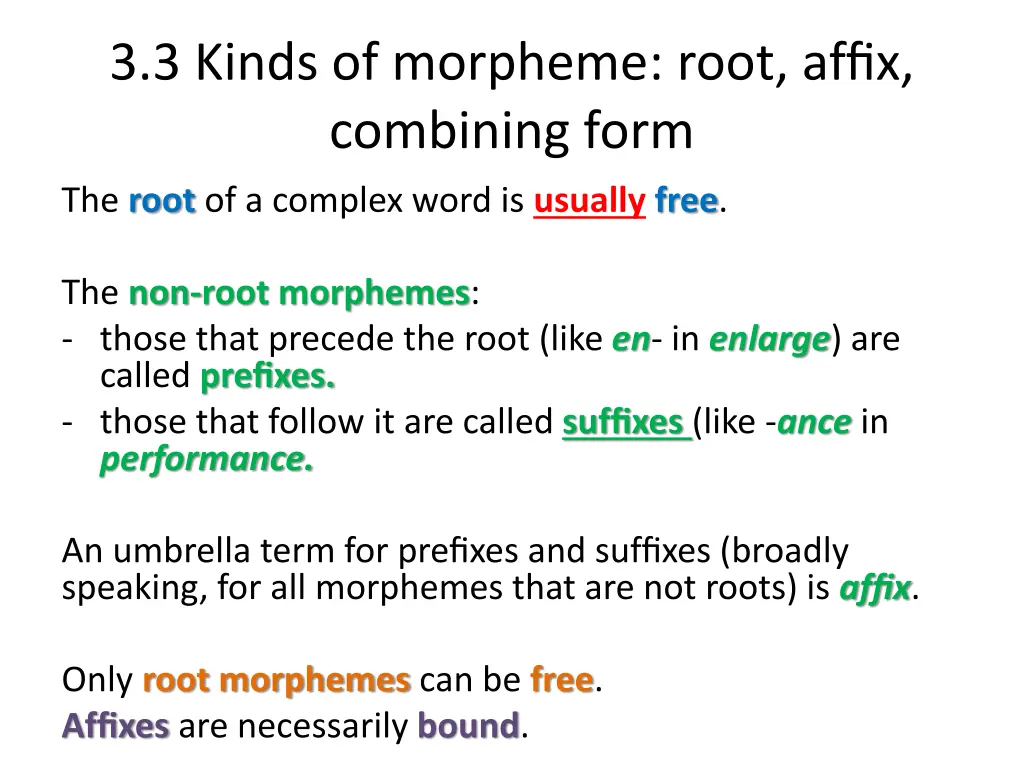 3.3 Kinds of morpheme: root, affix, combining form

The root of a complex word is usually free.

The non-root morphemes:
- those that precede the root (like en- in enlarge) are called prefixes.
- those that follow it are called suffixes (like -ance in performance.

An umbrella term for prefixes and suffixes (broadly speaking, for all morphemes that are not roots) is affix.

Only root morphemes can be free.
Affixes are necessarily bound.